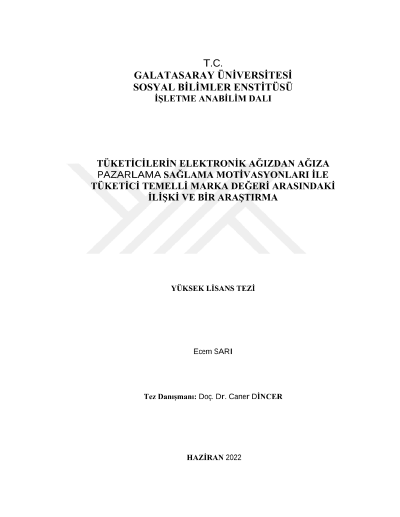 T.C.
GALATASARAY ÜNİVERSİTESİ
SOSYAL BİLİMLER ENSTİTÜSÜ
İŞLETME ANABİLİM DALI

TÜKETİCİLERİN ELEKTRONİK AĞIZDAN AĞIZA PAZARLAMA SAĞLAMA MOTİVASYONLARI İLE TÜKETİCİ TEMELLİ MARKA DEĞERİ ARASINDAKİ İLİŞKİ VE BİR ARAŞTIRMA

YÜKSEK LİSANS TEZİ

Ecem SARI

Tez Danışmanı: Doç. Dr. Caner DİNCER

HAZİRAN 2022